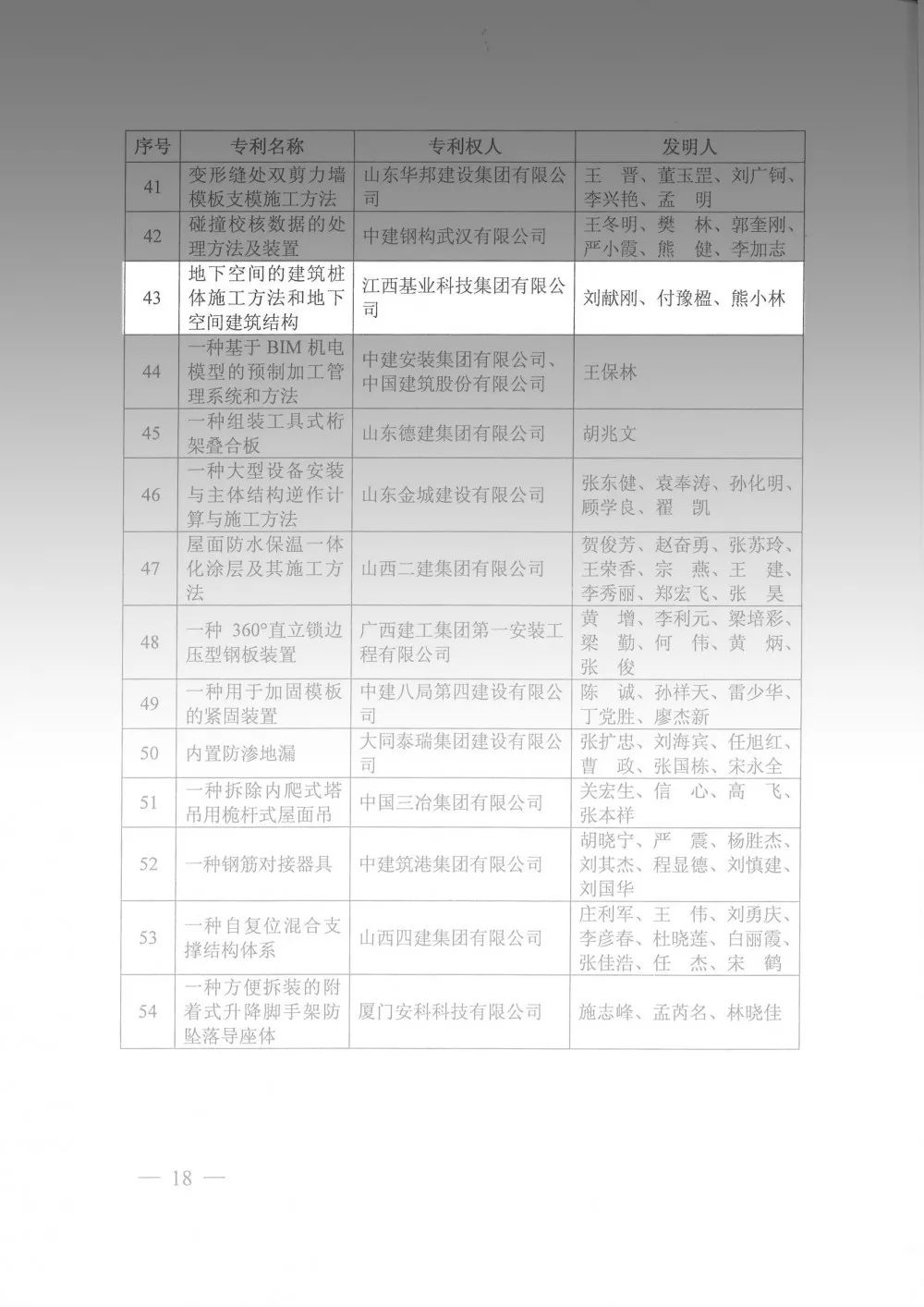 | 序号 | 专利名称 | 专利权人 | 发明人 |
|---|---|---|---|
| 41 | 变形缝处双剪力墙模板支模施工方法 | 山东华邦建设集团有限公司 | 王 晋、董玉罡、刘广钶、李兴艳、孟 明 |
| 42 | 碰撞校核数据的处理方法及装置 | 中建钢构武汉有限公司 | 王冬明、樊 林、郭奎刚、严小霞、熊 健、李加志 |
| 43 | 地下空间的建筑桩体施工方法和地下空间建筑结构 | 江西基业科技集团有限公司 | 刘献刚、付豫楹、熊小林 |
| 44 | 一种基于BIM机电模型的预制加工管理系统和方法 | 中建安装集团有限公司、中国建筑股份有限公司 | 王保林 |
| 45 | 一种组装工具式桁架叠合板 | 山东德建集团有限公司 | 胡兆文 |
| 46 | 一种大型设备安装与主体结构逆作计算与施工方法 | 山东金城建设有限公司 | 张东健、袁奉涛、孙化明、顾学良、翟 凯 |
| 47 | 屋面防水保温一体化涂层及其施工方法 | 山西二建集团有限公司 | 贺俊芳、赵奋勇、张苏玲、王荣香、宗 燕、王 建、李秀丽、郑宏飞、张 昊 |
| 48 | 一种 360°直立锁边压型钢板装置 | 广西建工集团第一安装工程有限公司 | 黄 增、李利元、梁培彩、梁 勤、何 伟、黄 炳、张 俊 |
| 49 | 一种用于加固模板的紧固装置 | 中建八局第四建设有限公司 | 陈 诚、孙祥天、雷少华、丁党胜、廖杰新 |
| 50 | 内置防渗地漏 | 大同泰瑞集团建设有限公司 | 张扩忠、刘海宾、任旭红、曹 政、张国栋、宋永全 |
| 51 | 一种拆除内爬式塔吊用桅杆式屋面吊 | 中国三冶集团有限公司 | 关宏生、信 心、高 飞、张本祥 |
| 52 | 一种钢筋对接器具 | 中建筑港集团有限公司 | 胡晓宁、严 震、杨胜杰、刘其杰、程显德、刘慎建、刘国华 |
| 53 | 一种自复位混合支撑结构体系 | 山西四建集团有限公司 | 庄利军、王 伟、刘勇庆、李彦春、杜晓莲、白丽霞、张佳浩、任 杰、宋 鹤 |
| 54 | 一种方便拆装的附着式升降脚手架防坠落导座体 | 厦门安科科技有限公司 | 施志峰、孟芮名、林晓佳 |

— 18 —